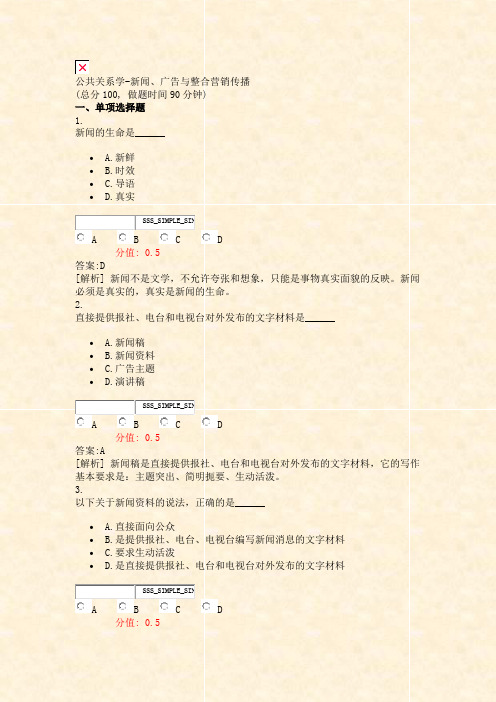 公共关系学-新闻、广告与整合营销传播
(总分 100, 做题时间 90 分钟)
一、单项选择题
1.
新闻的生命是______

- A. 新鲜
- B. 时效
- C. 导语
- D. 真实

SSS_SIMPLE_SIN
A B C D
分值: 0.5
答案:D
[解析] 新闻不是文学，不允许夸张和想象，只能是事物真实面貌的反映。新闻必须是真实的，真实是新闻的生命。
2.
直接提供报社、电台和电视台对外发布的文字材料是______

- A. 新闻稿
- B. 新闻资料
- C. 广告主题
- D. 演讲稿

SSS_SIMPLE_SIN
A B C D
分值: 0.5
答案:A
[解析] 新闻稿是直接提供报社、电台和电视台对外发布的文字材料，它的写作基本要求是：主题突出、简明扼要、生动活泼。
3.
以下关于新闻资料的说法，正确的是______

- A. 直接面向公众
- B. 是提供报社、电台、电视台编写新闻消息的文字材料
- C. 要求生动活泼
- D. 是直接提供报社、电台和电视台对外发布的文字材料

SSS_SIMPLE_SIN
A B C D
分值: 0.5